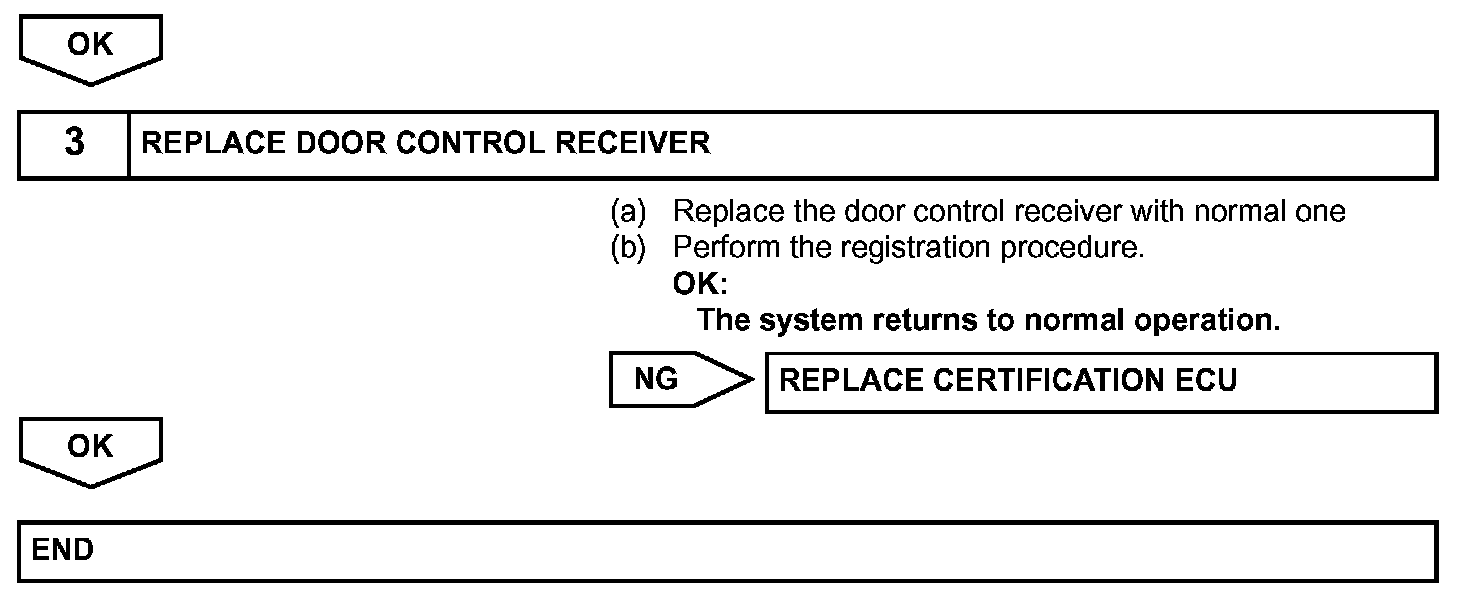 OK

3 REPLACE DOOR CONTROL RECEIVER

(a) Replace the door control receiver with normal one
(b) Perform the registration procedure.
OK:
The system returns to normal operation.

NG REPLACE CERTIFICATION ECU

OK

END